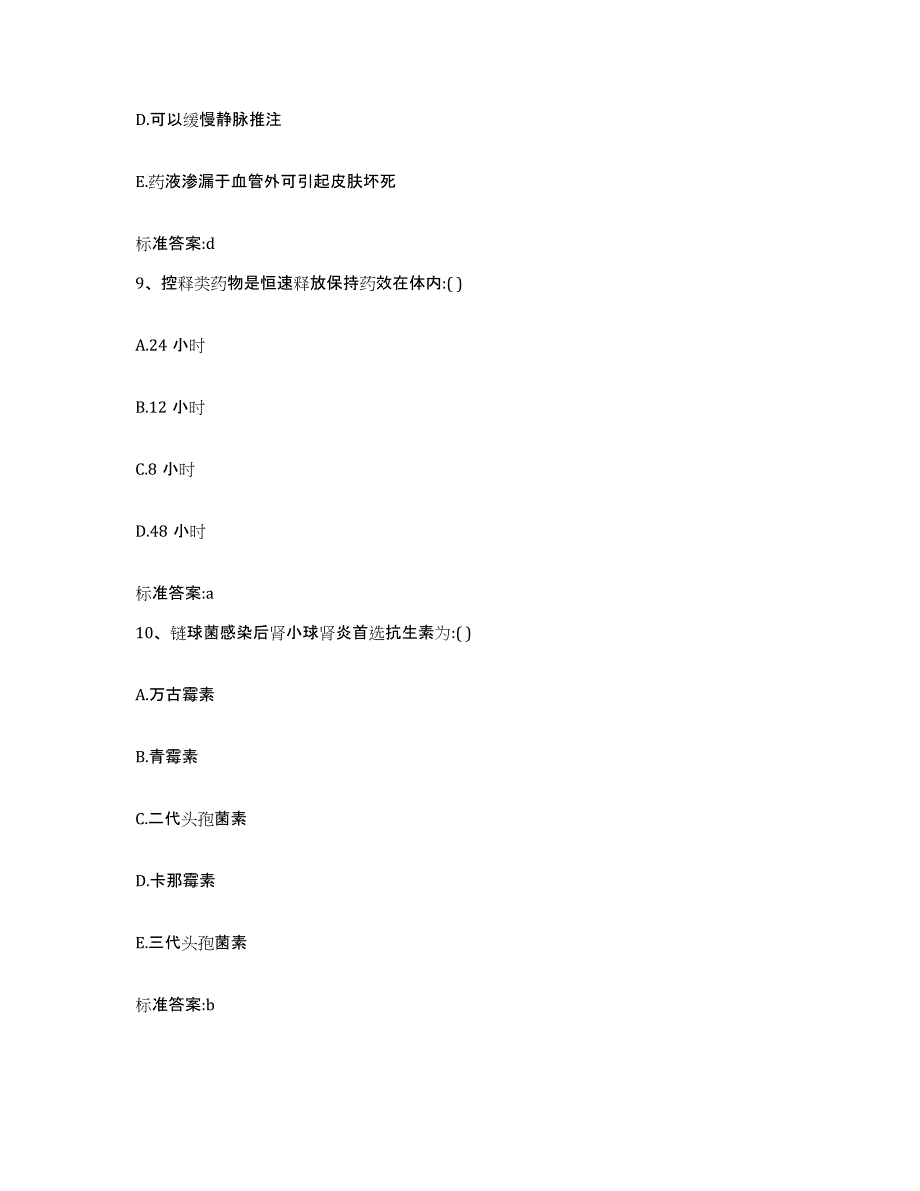 D.可以缓慢静脉推注

E.药液渗漏于血管外可引起皮肤坏死

标准答案:d

9、控释类药物是恒速释放保持药效在体内:( )

A.24 小时

B.12 小时

C.8 小时

D.48 小时

标准答案:a

10、链球菌感染后肾小球肾炎首选抗生素为:( )

A.万古霉素

B.青霉素

C.二代头孢菌素

D.卡那霉素

E.三代头孢菌素

标准答案:b